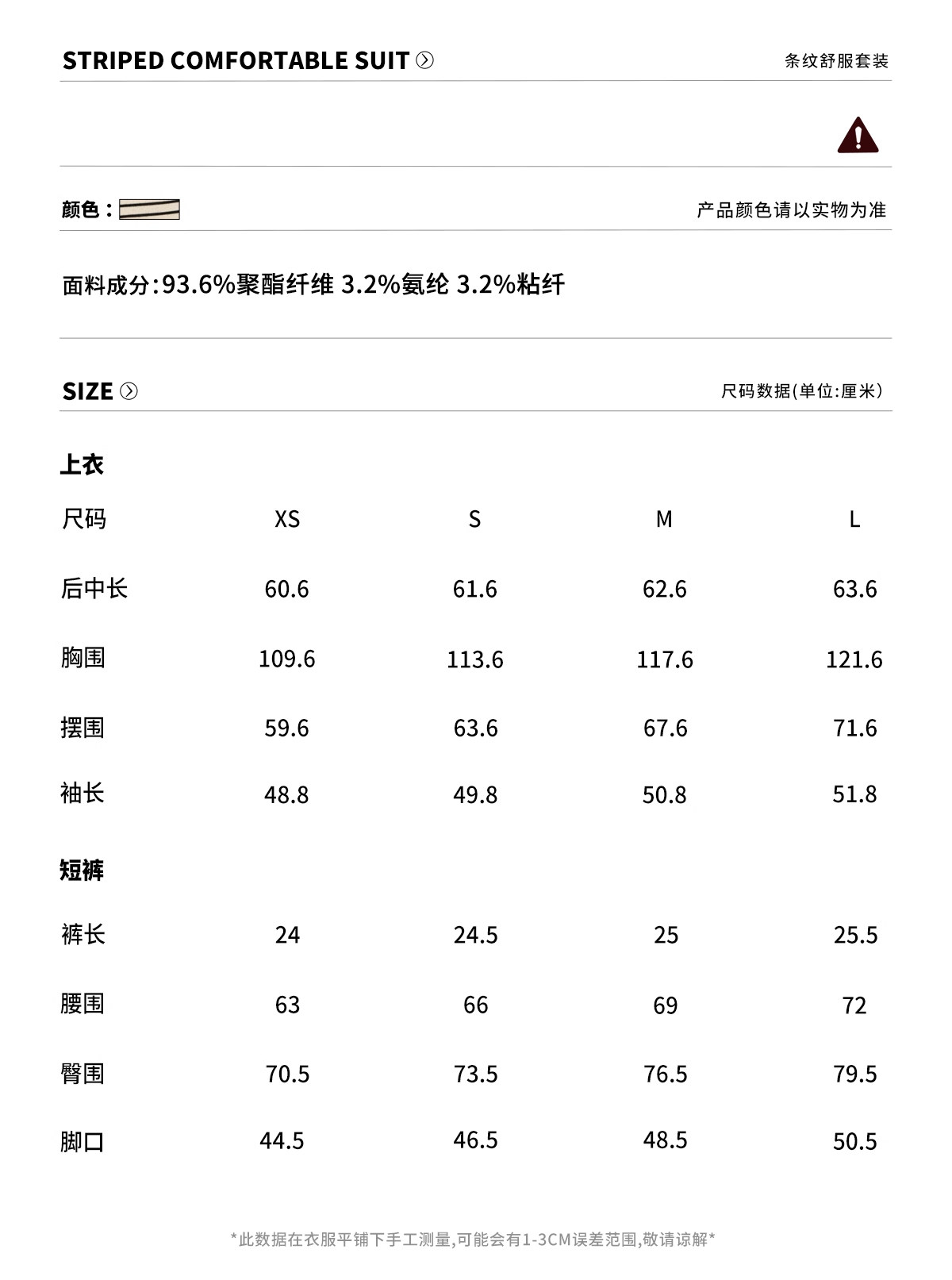 STRIPED COMFORTABLE SUIT

条纹舒服套装

颜色：

产品颜色请以实物为准

面料成分:93.6%聚酯纤维 3.2%氨纶 3.2%粘纤

SIZE

尺码数据(单位:厘米)

上衣

| 尺码 | XS | S | M | L |
|---|---|---|---|---|
| 后中长 | 60.6 | 61.6 | 62.6 | 63.6 |
| 胸围 | 109.6 | 113.6 | 117.6 | 121.6 |
| 摆围 | 59.6 | 63.6 | 67.6 | 71.6 |
| 袖长 | 48.8 | 49.8 | 50.8 | 51.8 |

短裤

| 裤长 | 24 | 24.5 | 25 | 25.5 |
|---|---|---|---|---|
| 腰围 | 63 | 66 | 69 | 72 |
| 臀围 | 70.5 | 73.5 | 76.5 | 79.5 |
| 脚口 | 44.5 | 46.5 | 48.5 | 50.5 |

*此数据在衣服平铺下手工测量,可能会有1-3CM误差范围,敬请谅解*